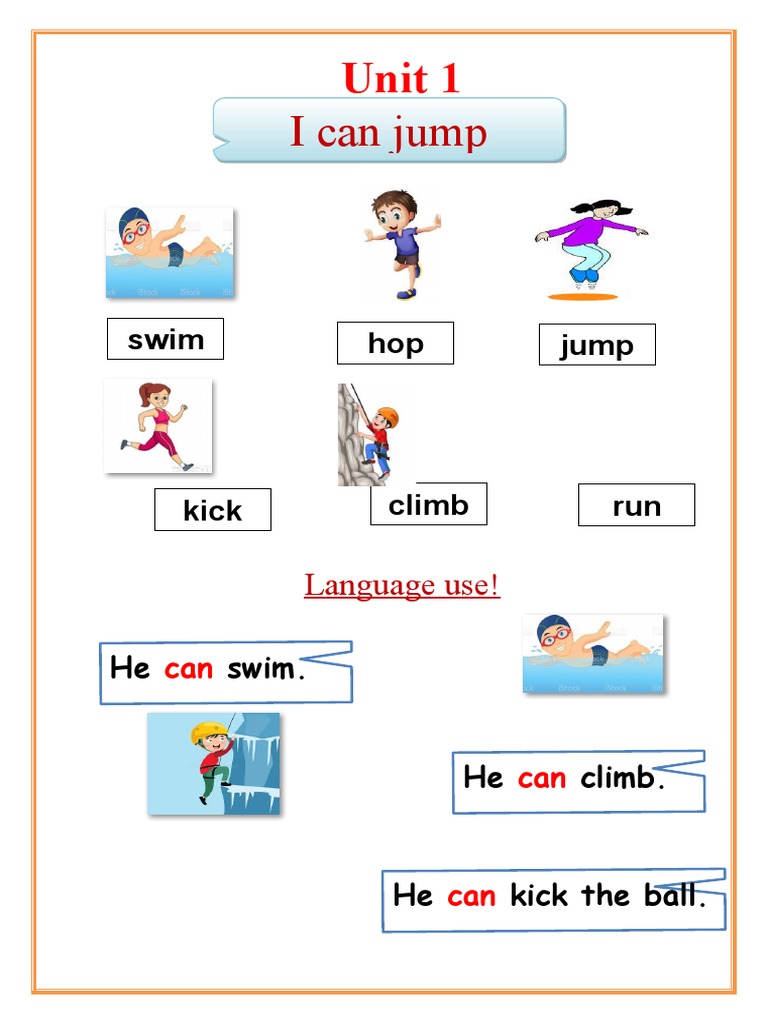 Unit 1

I can jump

swim

hop

jump

kick

climb

run

Language use!

He can swim.

He can climb.

He can kick the ball.